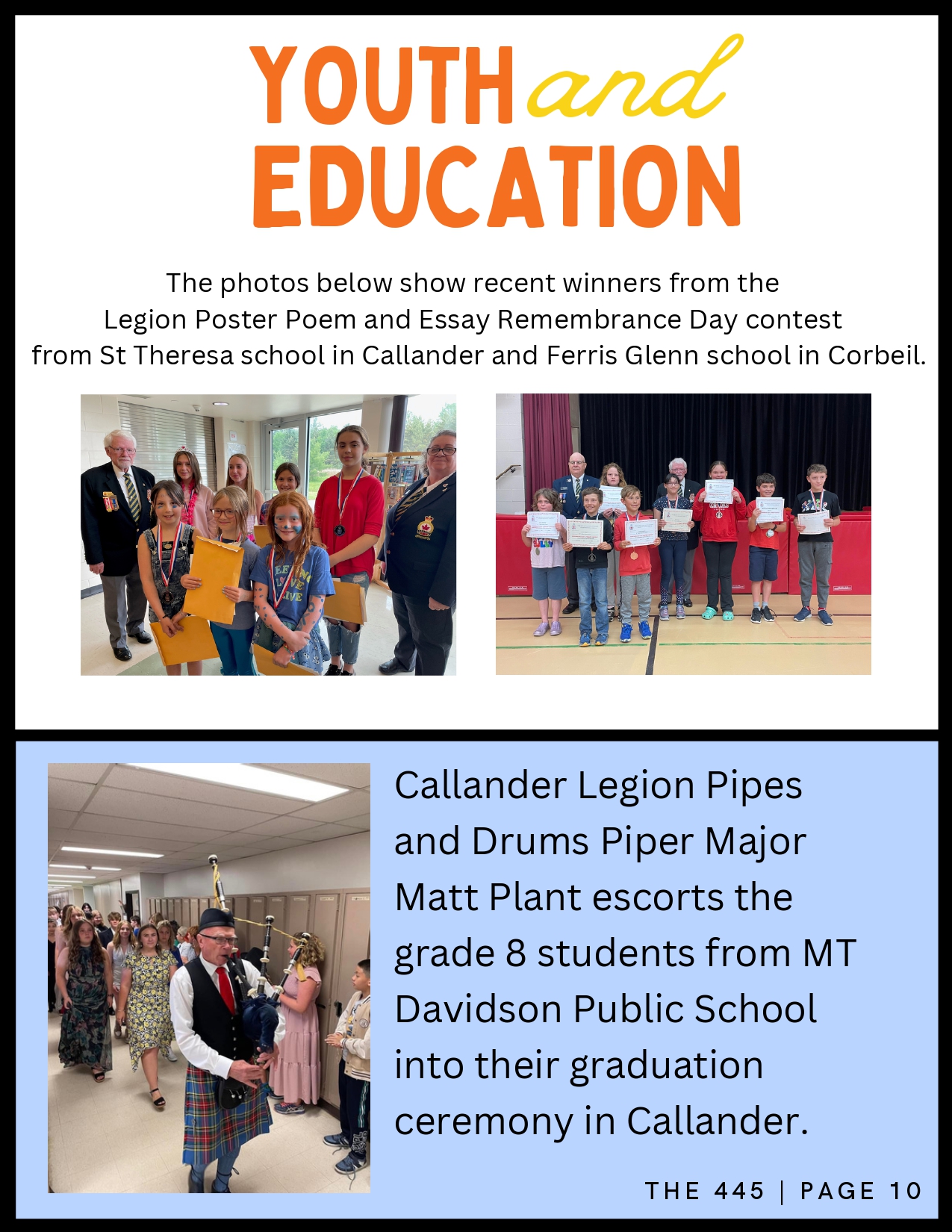 YOUTH and EDUCATION

The photos below show recent winners from the Legion Poster Poem and Essay Remembrance Day contest from St Theresa school in Callander and Ferris Glenn school in Corbeil.

Callander Legion Pipes and Drums Piper Major Matt Plant escorts the grade 8 students from MT Davidson Public School into their graduation ceremony in Callander.

THE 445 | PAGE 10